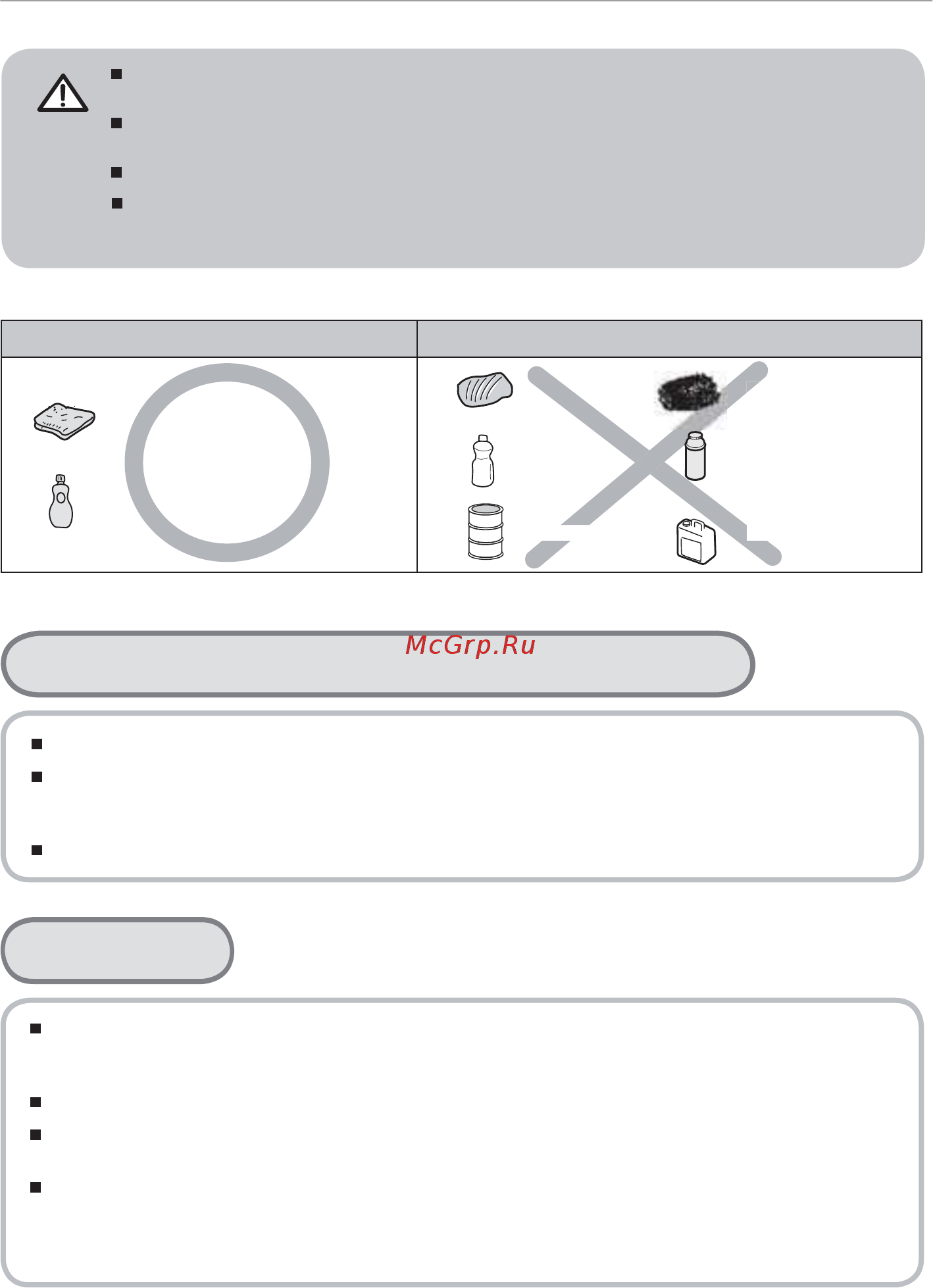 McGrp.Ru